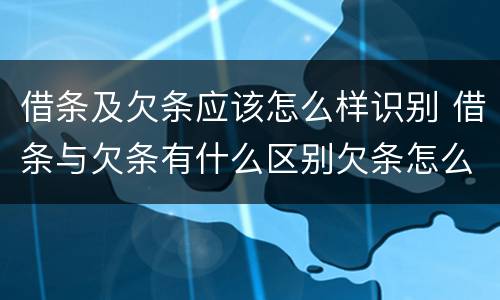 借条及欠条应该怎么样识别 借条与欠条有什么区别欠条怎么